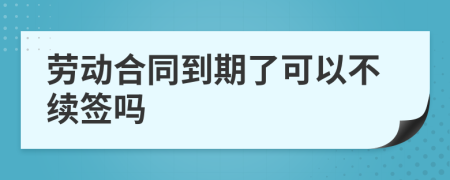 劳动合同到期了可以不续签吗